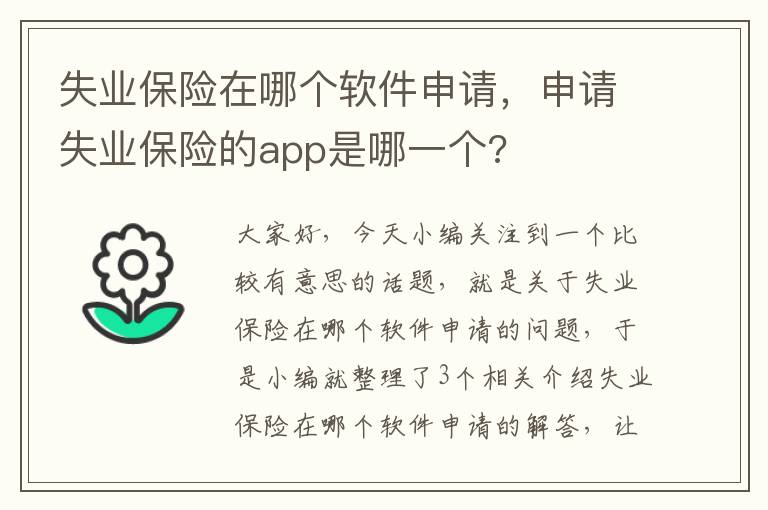 失业保险在哪个软件申请，申请失业保险的app是哪一个?

大家好，今天小编关注到一个比较有意思的话题，就是关于失业保险在哪个软件申请的问题，于是小编就整理了3个相关介绍失业保险在哪个软件申请的解答，让